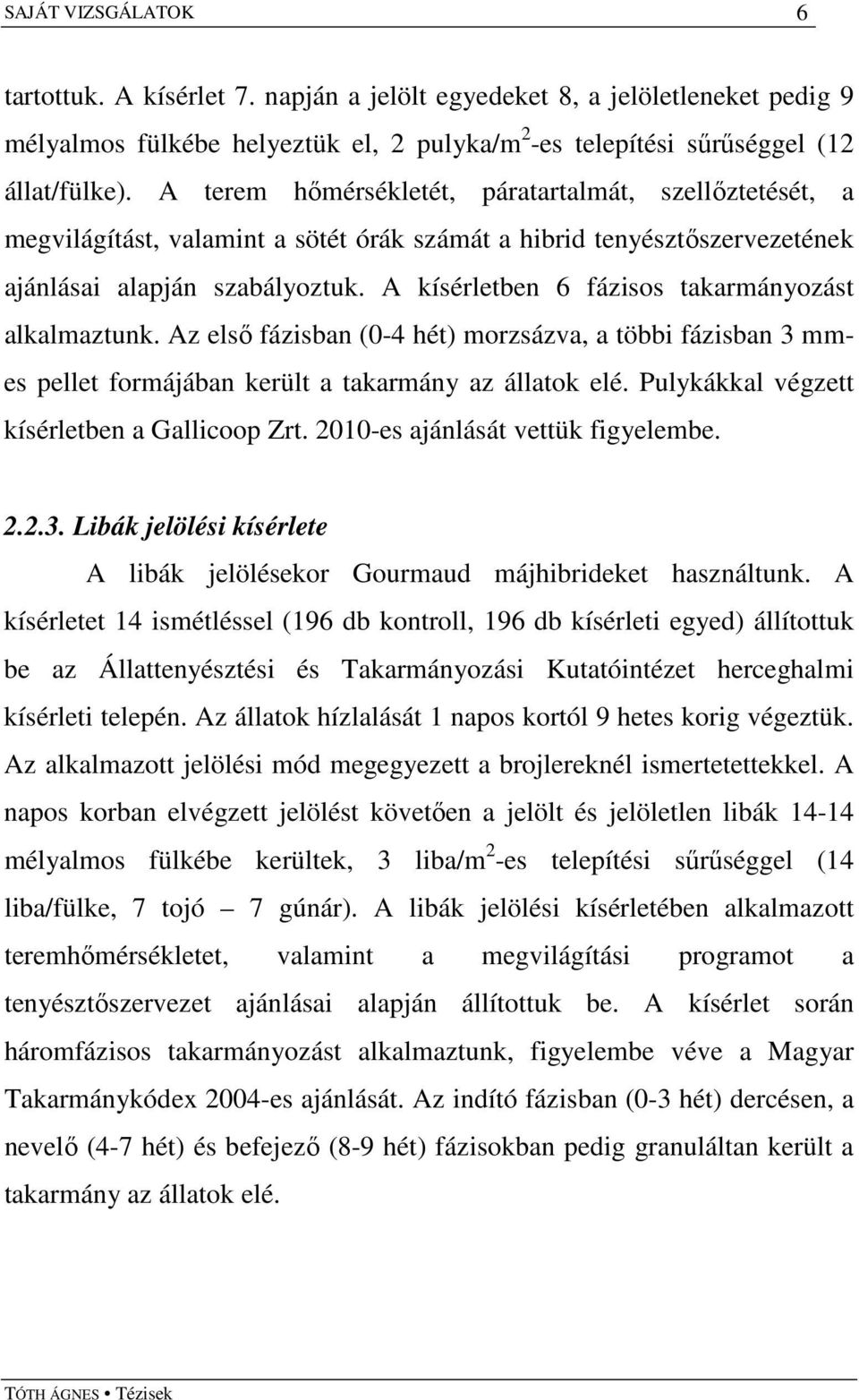 SAJÁT VIZSGÁLATOK 6

tartottuk. A kísérlet 7. napján a jelölt egyedeket 8, a jelöletleneket pedig 9 mélyalmos fülkébe helyeztük el, 2 pulyka/m$^2$-es telepítési sűrűséggel (12 állat/fülke). A terem hőmérsékletét, páratartalmát, szellőztetését, a megvilágítást, valamint a sötét órák számát a hibrid tenyésztőszervezetének ajánlásai alapján szabályoztuk. A kísérletben 6 fázisos takarmányozást alkalmaztunk. Az első fázisban (0-4 hét) morzsázva, a többi fázisban 3 mm-es pellet formájában került a takarmány az állatok elé. Pulykákkal végzett kísérletben a Gallicoop Zrt. 2010-es ajánlását vettük figyelembe.

2.2.3. Libák jelölési kísérlete

A libák jelölésekor Gourmaud májhibrideket használtunk. A kísérletet 14 ismétléssel (196 db kontroll, 196 db kísérleti egyed) állítottuk be az Állattenyésztési és Takarmányozási Kutatóintézet herceghalmi kísérleti telepén. Az állatok hízlalását 1 napos kortól 9 hetes korig végeztük. Az alkalmazott jelölési mód megegyezett a brojlereknél ismertetettekkel. A napos korban elvégzett jelölést követően a jelölt és jelöletlen libák 14-14 mélyalmos fülkébe kerültek, 3 liba/m$^2$-es telepítési sűrűséggel (14 liba/fülke, 7 tojó – 7 gúnár). A libák jelölési kísérletében alkalmazott teremhőmérsékletet, valamint a megvilágítási programot a tenyésztőszervezet ajánlásai alapján állítottuk be. A kísérlet során háromfázisos takarmányozást alkalmaztunk, figyelembe véve a Magyar Takarmánykódex 2004-es ajánlását. Az indító fázisban (0-3 hét) dercésen, a nevelő (4-7 hét) és befejező (8-9 hét) fázisokban pedig granuláltan került a takarmány az állatok elé.

TÓTH ÁGNES • Tézisek